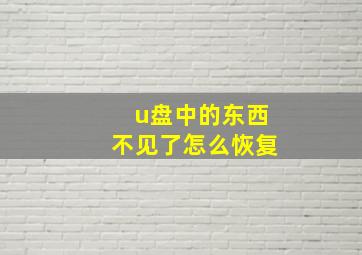 u盘中的东西
不见了怎么恢复